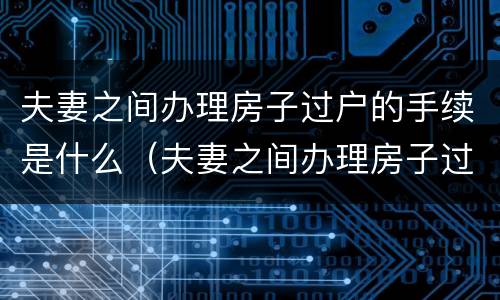 夫妻之间办理房子过户的手续是什么（夫妻之间办理房子过